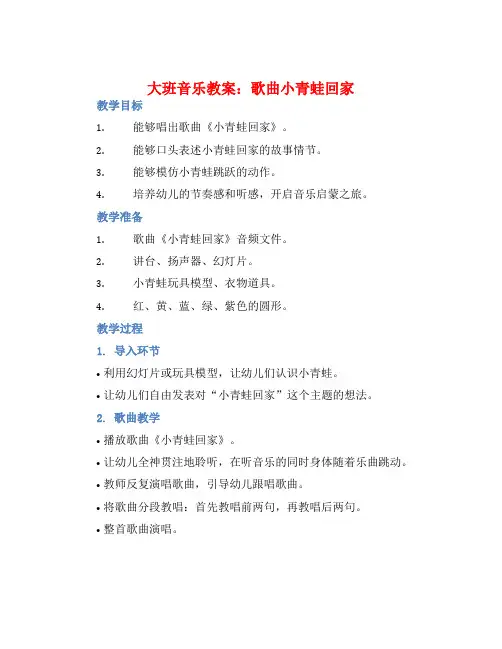 大班音乐教案：歌曲小青蛙回家

教学目标

1. 能够唱出歌曲《小青蛙回家》。

2. 能够口头表述小青蛙回家的故事情节。

3. 能够模仿小青蛙跳跃的动作。

4. 培养幼儿的节奏感和听感，开启音乐启蒙之旅。

教学准备

1. 歌曲《小青蛙回家》音频文件。

2. 讲台、扬声器、幻灯片。

3. 小青蛙玩具模型、衣物道具。

4. 红、黄、蓝、绿、紫色的圆形。

教学过程

1. 导入环节

• 利用幻灯片或玩具模型，让幼儿们认识小青蛙。

• 让幼儿们自由发表对“小青蛙回家”这个主题的想法。

2. 歌曲教学

• 播放歌曲《小青蛙回家》。

• 让幼儿全神贯注地聆听，在听音乐的同时身体随着乐曲跳动。

• 教师反复演唱歌曲，引导幼儿跟唱歌曲。

• 将歌曲分段教唱：首先教唱前两句，再教唱后两句。

• 整首歌曲演唱。